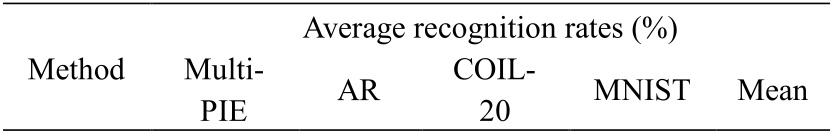 | Method | Average recognition rates (%) | | | | |
|---|---|---|---|---|---|
| | Multi-PIE | AR | COIL-20 | MNIST | Mean |